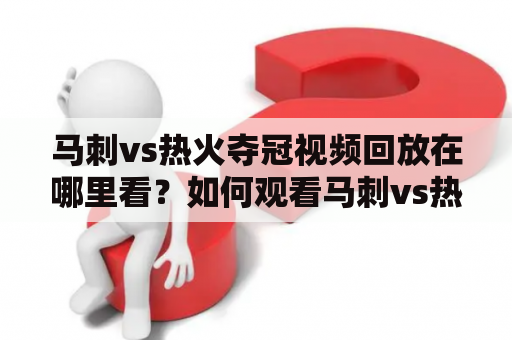 马刺vs热火夺冠视频回放在哪里看？如何观看马刺vs热